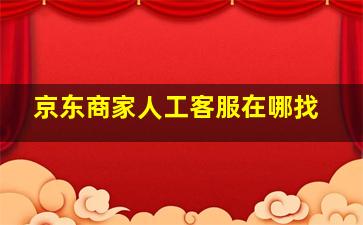 京东商家人工客服在哪找